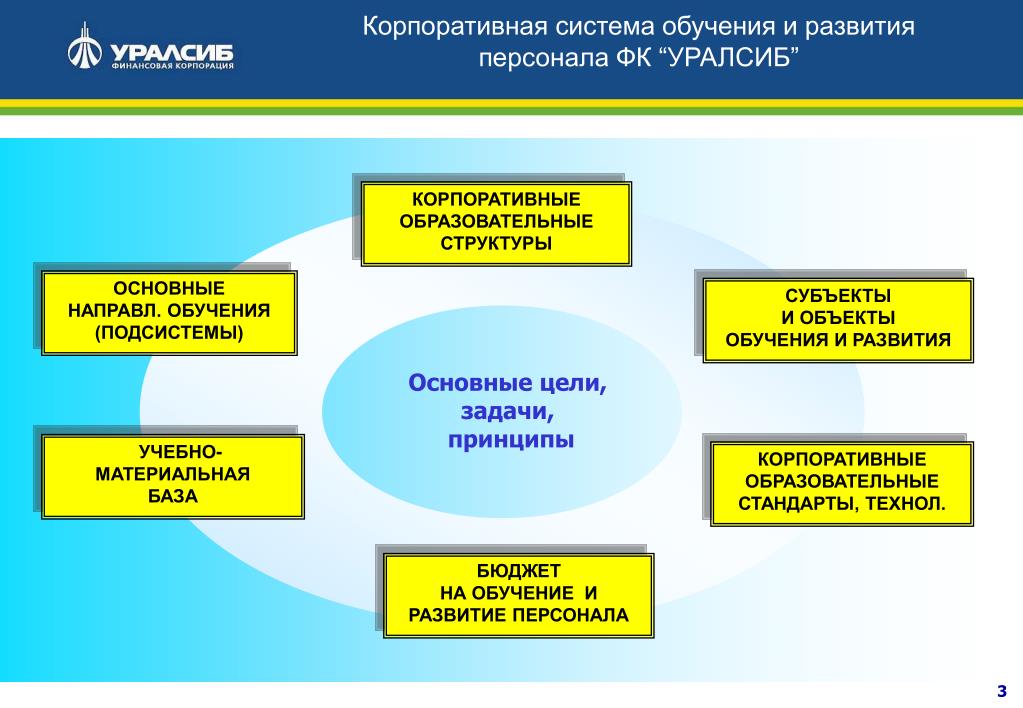 УРАЛСИБ
ФИНАНСОВАЯ КОРПОРАЦИЯ

Корпоративная система обучения и развития персонала ФК “УРАЛСИБ”

КОРПОРАТИВНЫЕ ОБРАЗОВАТЕЛЬНЫЕ СТРУКТУРЫ

ОСНОВНЫЕ НАПРАВЛ. ОБУЧЕНИЯ (ПОДСИСТЕМЫ)

СУБЪЕКТЫ И ОБЪЕКТЫ ОБУЧЕНИЯ И РАЗВИТИЯ

Основные цели, задачи, принципы

УЧЕБНО-МАТЕРИАЛЬНАЯ БАЗА

КОРПОРАТИВНЫЕ ОБРАЗОВАТЕЛЬНЫЕ СТАНДАРТЫ, ТЕХНОЛ.

БЮДЖЕТ НА ОБУЧЕНИЕ И РАЗВИТИЕ ПЕРСОНАЛА

3